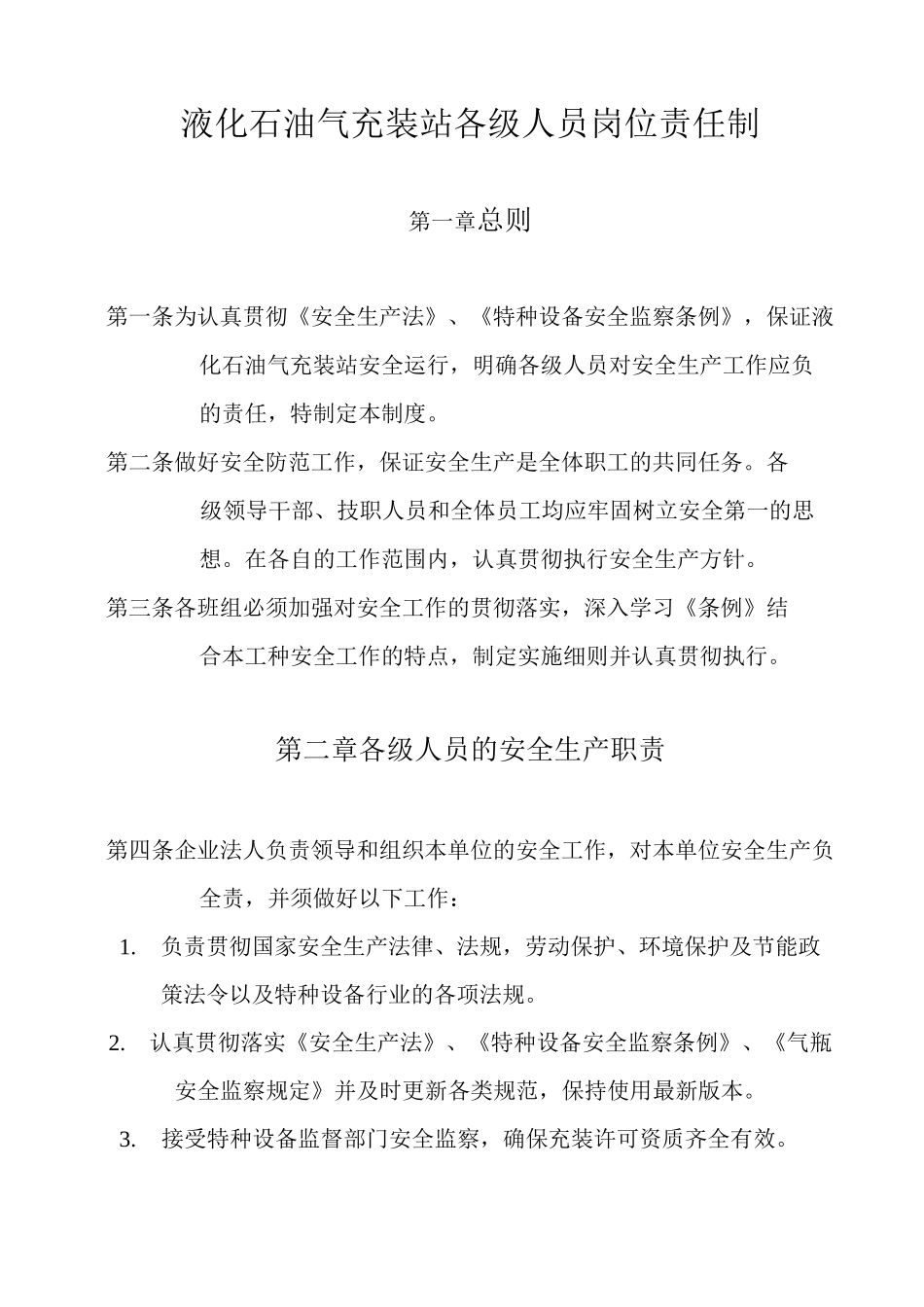 液化石油气充装站各级人员岗位责任制

第一章总则

第一条为认真贯彻《安全生产法》、《特种设备安全监察条例》，保证液化石油气充装站安全运行，明确各级人员对安全生产工作应负的责任，特制定本制度。

第二条做好安全防范工作，保证安全生产是全体职工的共同任务。各级领导干部、技职人员和全体员工均应牢固树立安全第一的思想。在各自的工作范围内，认真贯彻执行安全生产方针。

第三条各班组必须加强对安全工作的贯彻落实，深入学习《条例》结合本工种安全工作的特点，制定实施细则并认真贯彻执行。

第二章各级人员的安全生产职责

第四条企业法人负责领导和组织本单位的安全工作，对本单位安全生产负全责，并须做好以下工作：

1. 负责贯彻国家安全生产法律、法规，劳动保护、环境保护及节能政策法令以及特种设备行业的各项法规。

2. 认真贯彻落实《安全生产法》、《特种设备安全监察条例》、《气瓶安全监察规定》并及时更新各类规范，保持使用最新版本。

3. 接受特种设备监督部门安全监察，确保充装许可资质齐全有效。